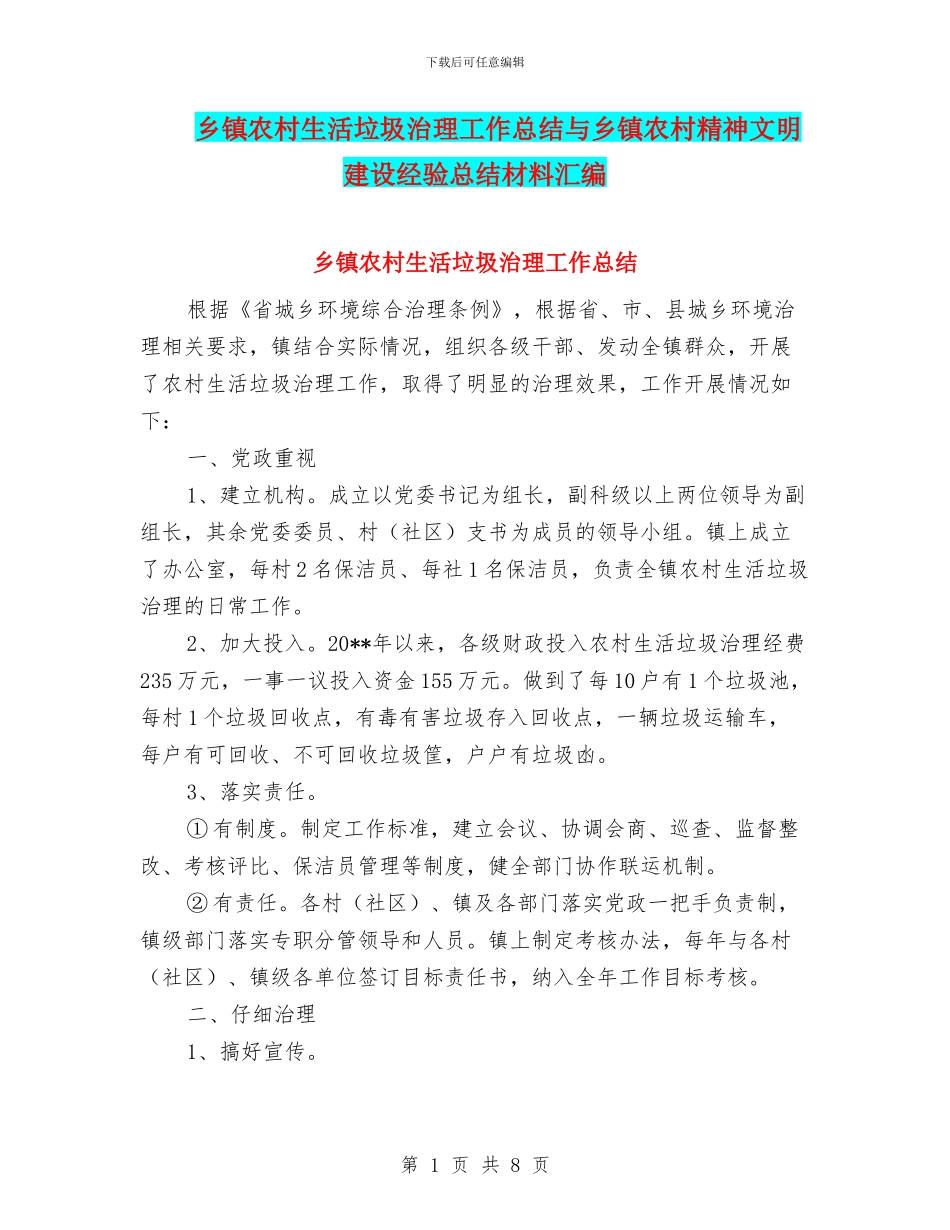 下载后可任意编辑

乡镇农村生活垃圾治理工作总结与乡镇农村精神文明建设经验总结材料汇编

乡镇农村生活垃圾治理工作总结

根据《省城乡环境综合治理条例》，根据省、市、县城乡环境治理相关要求，镇结合实际情况，组织各级干部、发动全镇群众，开展了农村生活垃圾治理工作，取得了明显的治理效果，工作开展情况如下：

一、党政重视

1、建立机构。成立以党委书记为组长，副科级以上两位领导为副组长，其余党委委员、村（社区）支书为成员的领导小组。镇上成立了办公室，每村2名保洁员、每社1名保洁员，负责全镇农村生活垃圾治理的日常工作。

2、加大投入。20**年以来，各级财政投入农村生活垃圾治理经费235万元，一事一议投入资金155万元。做到了每10户有1个垃圾池，每村1个垃圾回收点，有毒有害垃圾存入回收点，一辆垃圾运输车，每户有可回收、不可回收垃圾筐，户户有垃圾凼。

3、落实责任。

①有制度。制定工作标准，建立会议、协调会商、巡查、监督整改、考核评比、保洁员管理等制度，健全部门协作联运机制。

②有责任。各村（社区）、镇及各部门落实党政一把手负责制，镇级部门落实专职分管领导和人员。镇上制定考核办法，每年与各村（社区）、镇级各单位签订目标责任书，纳入全年工作目标考核。

二、仔细治理

1、搞好宣传。

第 1 页 共 8 页